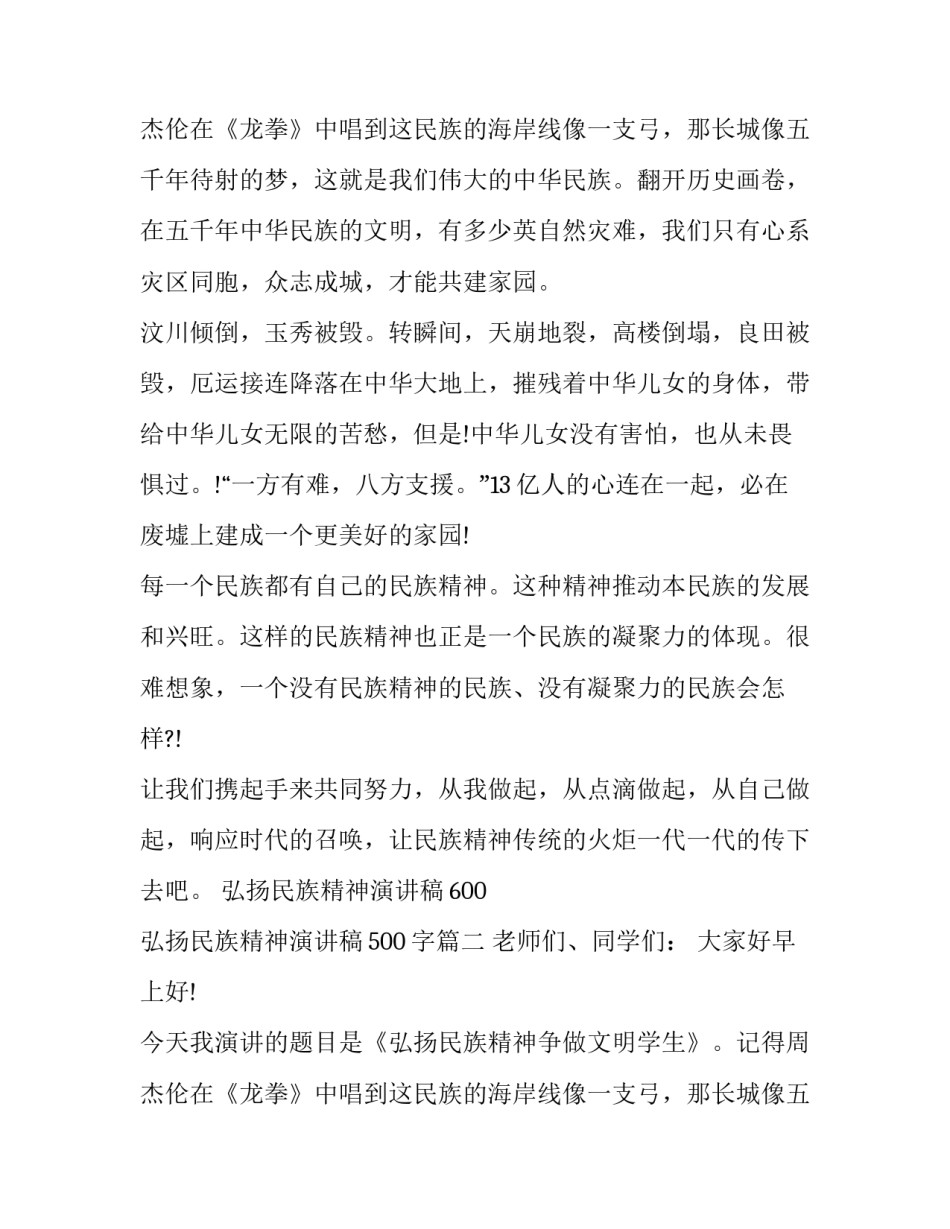 杰伦在《龙拳》中唱到这民族的海岸线像一支弓，那长城像五千年待射的梦，这就是我们伟大的中华民族。翻开历史画卷，在五千年中华民族的文明，有多少英自然灾难，我们只有心系灾区同胞，众志成城，才能共建家园。

汶川倾倒，玉秀被毁。转瞬间，天崩地裂，高楼倒塌，良田被毁，厄运接连降落在中华大地上，摧残着中华儿女的身体，带给中华儿女无限的苦愁，但是!中华儿女没有害怕，也从未畏惧过。!“一方有难，八方支援。”13 亿人的心连在一起，必在废墟上建成一个更美好的家园!

每一个民族都有自己的民族精神。这种精神推动本民族的发展和兴旺。这样的民族精神也正是一个民族的凝聚力的体现。很难想象，一个没有民族精神的民族、没有凝聚力的民族会怎样?!

让我们携起手来共同努力，从我做起，从点滴做起，从自己做起，响应时代的召唤，让民族精神传统的火炬一代一代的传下去吧。 弘扬民族精神演讲稿 600

弘扬民族精神演讲稿 500 字篇二 老师们、同学们： 大家好早上好!

今天我演讲的题目是《弘扬民族精神争做文明学生》。记得周杰伦在《龙拳》中唱到这民族的海岸线像一支弓，那长城像五